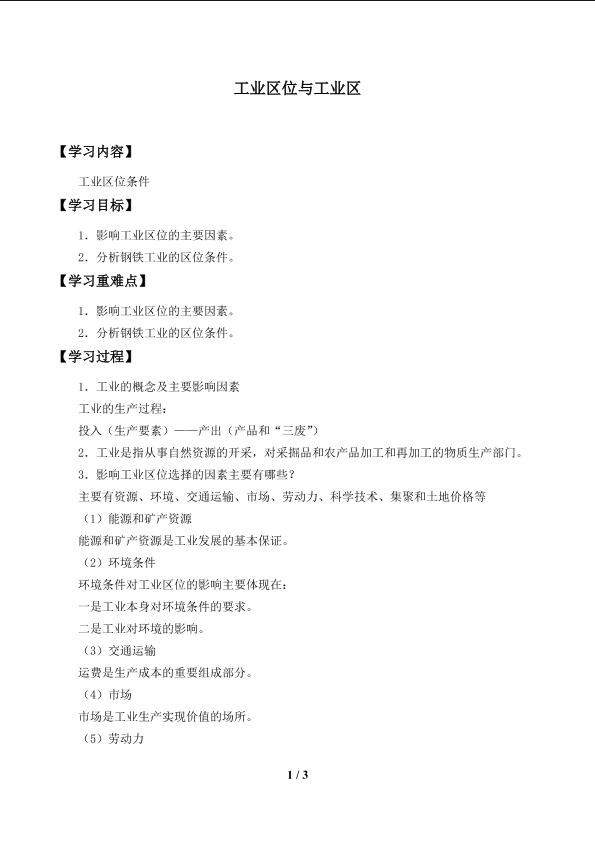 工业区位与工业区

【学习内容】

工业区位条件

【学习目标】

1．影响工业区位的主要因素。

2．分析钢铁工业的区位条件。

【学习重难点】

1．影响工业区位的主要因素。

2．分析钢铁工业的区位条件。

【学习过程】

1．工业的概念及主要影响因素

工业的生产过程：

投入（生产要素）——产出（产品和“三废”）

2．工业是指从事自然资源的开采，对采掘品和农产品加工和再加工的物质生产部门。

3．影响工业区位选择的因素主要有哪些？

主要有资源、环境、交通运输、市场、劳动力、科学技术、集聚和土地价格等

（1）能源和矿产资源

能源和矿产资源是工业发展的基本保证。

（2）环境条件

环境条件对工业区位的影响主要体现在：

一是工业本身对环境条件的要求。

二是工业对环境的影响。

（3）交通运输

运费是生产成本的重要组成部分。

（4）市场

市场是工业生产实现价值的场所。

（5）劳动力

1 / 3